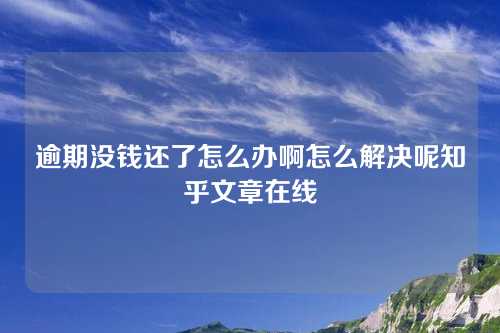 逾期没钱还了怎么办啊怎么解决呢知乎文章在线